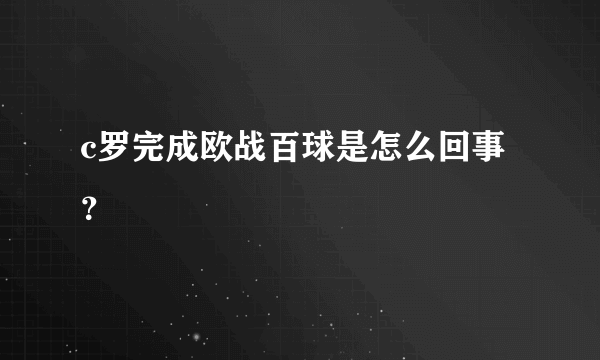 c罗完成欧战百球是怎么回事？